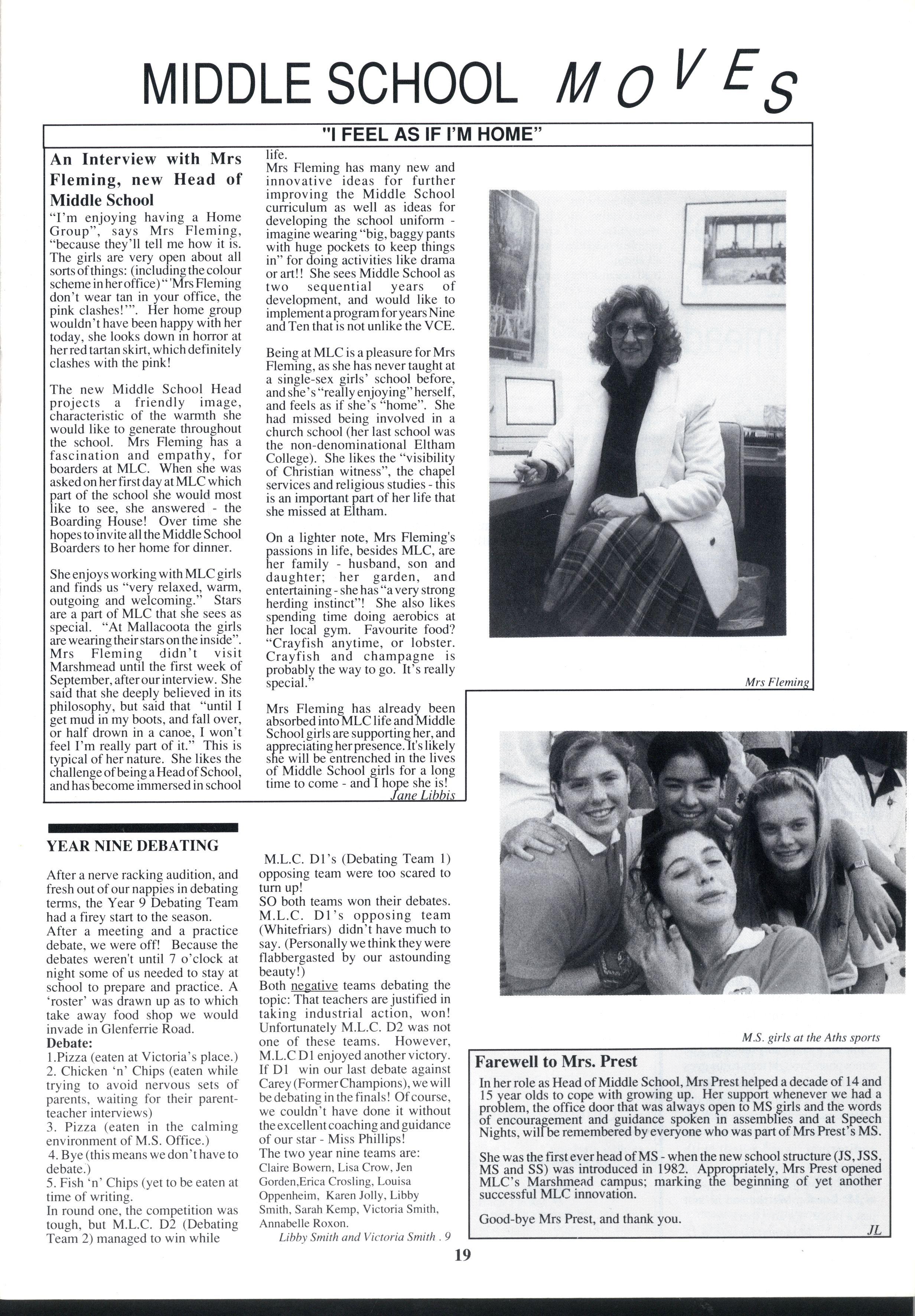 MIDDLE SCHOOL MOVES

"I FEEL AS IF I'M HOME"

An Interview with Mrs Fleming, new Head of Middle School

"I'm enjoying having a Home Group", says Mrs Fleming, "because they'll tell me how it is. The girls are very open about all sorts of things: (including the colour scheme in her office) "'Mrs Fleming don't wear tan in your office, the pink clashes!'". Her home group wouldn't have been happy with her today, she looks down in horror at her red tartan skirt, which definitely clashes with the pink!

The new Middle School Head projects a friendly image, characteristic of the warmth she would like to generate throughout the school. Mrs Fleming has a fascination and empathy, for boarders at MLC. When she was asked on her first day at MLC which part of the school she would most like to see, she answered - the Boarding House! Over time she hopes to invite all the Middle School Boarders to her home for dinner.

She enjoys working with MLC girls and finds us "very relaxed, warm, outgoing and welcoming." Stars are a part of MLC that she sees as special. "At Mallacoota the girls are wearing their stars on the inside". Mrs Fleming didn't visit Marshmead until the first week of September, after our interview. She said that she deeply believed in its philosophy, but said that "until I get mud in my boots, and fall over, or half drown in a canoe, I won't feel I'm really part of it." This is typical of her nature. She likes the challenge of being a Head of School, and has become immersed in school life.

Mrs Fleming has many new and innovative ideas for further improving the Middle School curriculum as well as ideas for developing the school uniform - imagine wearing "big, baggy pants with huge pockets to keep things in" for doing activities like drama or art!! She sees Middle School as two sequential years of development, and would like to implement a program for years Nine and Ten that is not unlike the VCE.

Being at MLC is a pleasure for Mrs Fleming, as she has never taught at a single-sex girls' school before, and she's "really enjoying" herself, and feels as if she's "home". She had missed being involved in a church school (her last school was the non-denominational Eltham College). She likes the "visibility of Christian witness", the chapel services and religious studies - this is an important part of her life that she missed at Eltham.

On a lighter note, Mrs Fleming's passions in life, besides MLC, are her family - husband, son and daughter; her garden, and entertaining - she has "a very strong herding instinct"! She also likes spending time doing aerobics at her local gym. Favourite food? "Crayfish anytime, or lobster. Crayfish and champagne is probably the way to go. It's really special."

Mrs Fleming has already been absorbed into MLC life and Middle School girls are supporting her, and appreciating her presence. It's likely she will be entrenched in the lives of Middle School girls for a long time to come - and I hope she is!
Jane Libbis

Mrs Fleming

YEAR NINE DEBATING

After a nerve racking audition, and fresh out of our nappies in debating terms, the Year 9 Debating Team had a firey start to the season.
After a meeting and a practice debate, we were off! Because the debates weren't until 7 o'clock at night some of us needed to stay at school to prepare and practice. A 'roster' was drawn up as to which take away food shop we would invade in Glenferrie Road.
Debate:
1.Pizza (eaten at Victoria's place.)
2. Chicken 'n' Chips (eaten while trying to avoid nervous sets of parents, waiting for their parent-teacher interviews)
3. Pizza (eaten in the calming environment of M.S. Office.)
4. Bye (this means we don't have to debate.)
5. Fish 'n' Chips (yet to be eaten at time of writing.
In round one, the competition was tough, but M.L.C. D2 (Debating Team 2) managed to win while M.L.C. D1's (Debating Team 1) opposing team were too scared to turn up!
SO both teams won their debates.
M.L.C. D1's opposing team (Whitefriars) didn't have much to say. (Personally we think they were flabbergasted by our astounding beauty!)
Both negative teams debating the topic: That teachers are justified in taking industrial action, won!
Unfortunately M.L.C. D2 was not one of these teams. However, M.L.C D1 enjoyed another victory. If D1 win our last debate against Carey (Former Champions), we will be debating in the finals! Of course, we couldn't have done it without the excellent coaching and guidance of our star - Miss Phillips!
The two year nine teams are:
Claire Bowern, Lisa Crow, Jen Gorden, Erica Crosling, Louisa Oppenheim, Karen Jolly, Libby Smith, Sarah Kemp, Victoria Smith, Annabelle Roxon.
Libby Smith and Victoria Smith . 9

M.S. girls at the Aths sports

Farewell to Mrs. Prest

In her role as Head of Middle School, Mrs Prest helped a decade of 14 and 15 year olds to cope with growing up. Her support whenever we had a problem, the office door that was always open to MS girls and the words of encouragement and guidance spoken in assemblies and at Speech Nights, will be remembered by everyone who was part of Mrs Prest's MS.

She was the first ever head of MS - when the new school structure (JS, JSS, MS and SS) was introduced in 1982. Appropriately, Mrs Prest opened MLC's Marshmead campus; marking the beginning of yet another successful MLC innovation.

Good-bye Mrs Prest, and thank you.
JL

19